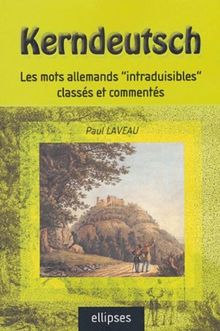 Kerndeutsch

Les mots allemands "intraduisibles" classés et commentés

Paul LAVEAU

ellipses